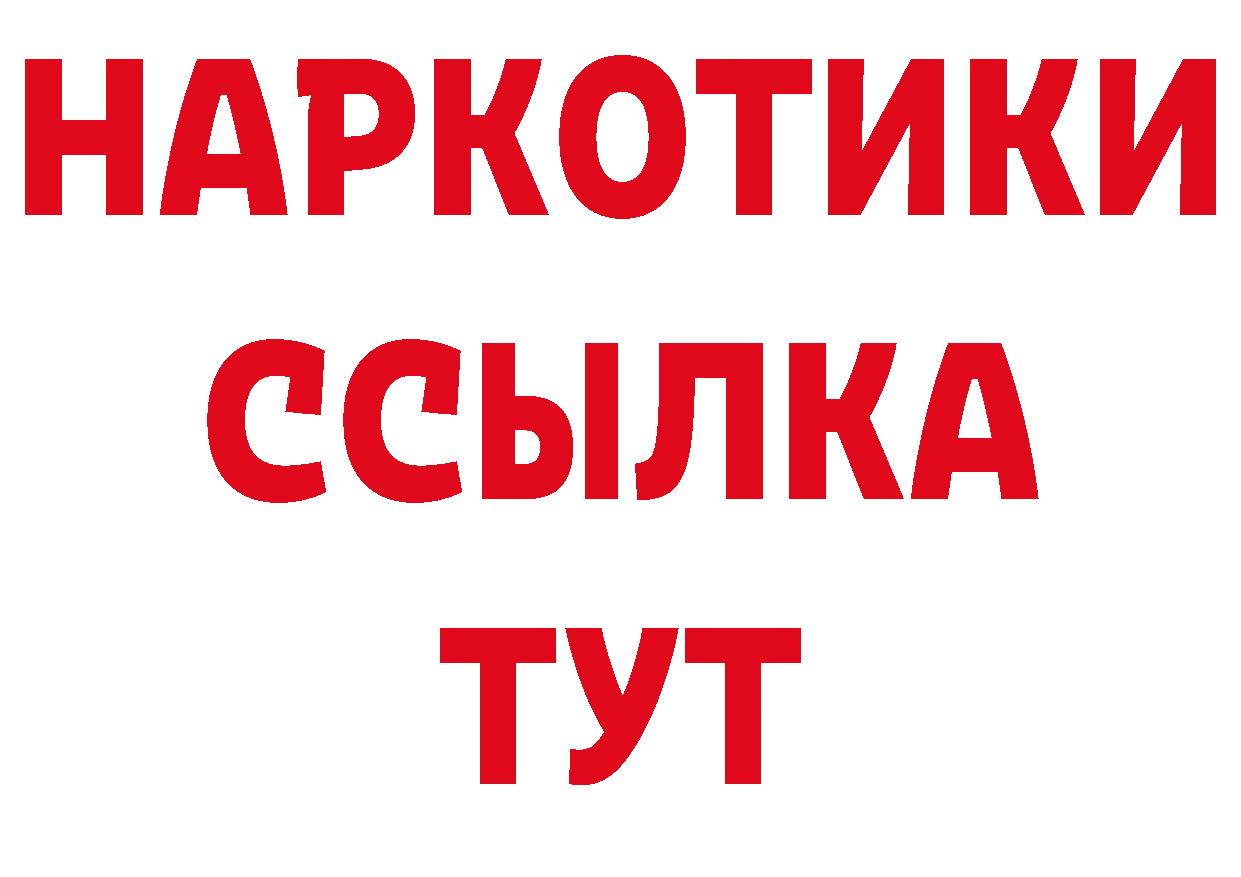 НАРКОТИКИ
ССЫЛКА
ТУТ